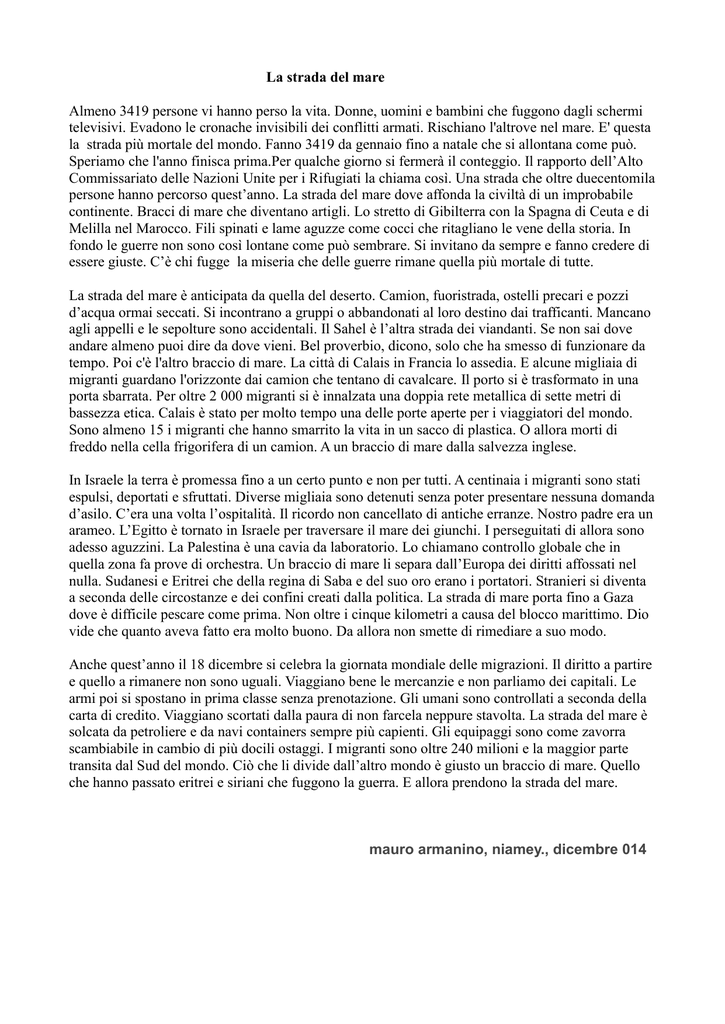 La strada del mare

Almeno 3419 persone vi hanno perso la vita. Donne, uomini e bambini che fuggono dagli schermi televisivi. Evadono le cronache invisibili dei conflitti armati. Rischiano l'altrove nel mare. E' questa la strada più mortale del mondo. Fanno 3419 da gennaio fino a natale che si allontana come può. Speriamo che l'anno finisca prima.Per qualche giorno si fermerà il conteggio. Il rapporto dell'Alto Commissariato delle Nazioni Unite per i Rifugiati la chiama così. Una strada che oltre duecentomila persone hanno percorso quest'anno. La strada del mare dove affonda la civiltà di un improbabile continente. Bracci di mare che diventano artigli. Lo stretto di Gibilterra con la Spagna di Ceuta e di Melilla nel Marocco. Fili spinati e lame aguzze come cocci che ritagliano le vene della storia. In fondo le guerre non sono così lontane come può sembrare. Si invitano da sempre e fanno credere di essere giuste. C'è chi fugge la miseria che delle guerre rimane quella più mortale di tutte.

La strada del mare è anticipata da quella del deserto. Camion, fuoristrada, ostelli precari e pozzi d'acqua ormai seccati. Si incontrano a gruppi o abbandonati al loro destino dai trafficanti. Mancano agli appelli e le sepolture sono accidentali. Il Sahel è l'altra strada dei viandanti. Se non sai dove andare almeno puoi dire da dove vieni. Bel proverbio, dicono, solo che ha smesso di funzionare da tempo. Poi c'è l'altro braccio di mare. La città di Calais in Francia lo assedia. E alcune migliaia di migranti guardano l'orizzonte dai camion che tentano di cavalcare. Il porto si è trasformato in una porta sbarrata. Per oltre 2 000 migranti si è innalzata una doppia rete metallica di sette metri di bassezza etica. Calais è stato per molto tempo una delle porte aperte per i viaggiatori del mondo. Sono almeno 15 i migranti che hanno smarrito la vita in un sacco di plastica. O allora morti di freddo nella cella frigorifera di un camion. A un braccio di mare dalla salvezza inglese.

In Israele la terra è promessa fino a un certo punto e non per tutti. A centinaia i migranti sono stati espulsi, deportati e sfruttati. Diverse migliaia sono detenuti senza poter presentare nessuna domanda d'asilo. C'era una volta l'ospitalità. Il ricordo non cancellato di antiche erranze. Nostro padre era un arameo. L'Egitto è tornato in Israele per traversare il mare dei giunchi. I perseguitati di allora sono adesso aguzzini. La Palestina è una cavia da laboratorio. Lo chiamano controllo globale che in quella zona fa prove di orchestra. Un braccio di mare li separa dall'Europa dei diritti affossati nel nulla. Sudanesi e Eritrei che della regina di Saba e del suo oro erano i portatori. Stranieri si diventa a seconda delle circostanze e dei confini creati dalla politica. La strada di mare porta fino a Gaza dove è difficile pescare come prima. Non oltre i cinque kilometri a causa del blocco marittimo. Dio vide che quanto aveva fatto era molto buono. Da allora non smette di rimediare a suo modo.

Anche quest'anno il 18 dicembre si celebra la giornata mondiale delle migrazioni. Il diritto a partire e quello a rimanere non sono uguali. Viaggiano bene le mercanzie e non parliamo dei capitali. Le armi poi si spostano in prima classe senza prenotazione. Gli umani sono controllati a seconda della carta di credito. Viaggiano scortati dalla paura di non farcela neppure stavolta. La strada del mare è solcata da petroliere e da navi containers sempre più capienti. Gli equipaggi sono come zavorra scambiabile in cambio di più docili ostaggi. I migranti sono oltre 240 milioni e la maggior parte transita dal Sud del mondo. Ciò che li divide dall'altro mondo è giusto un braccio di mare. Quello che hanno passato eritrei e siriani che fuggono la guerra. E allora prendono la strada del mare.

mauro armanino, niamey., dicembre 014